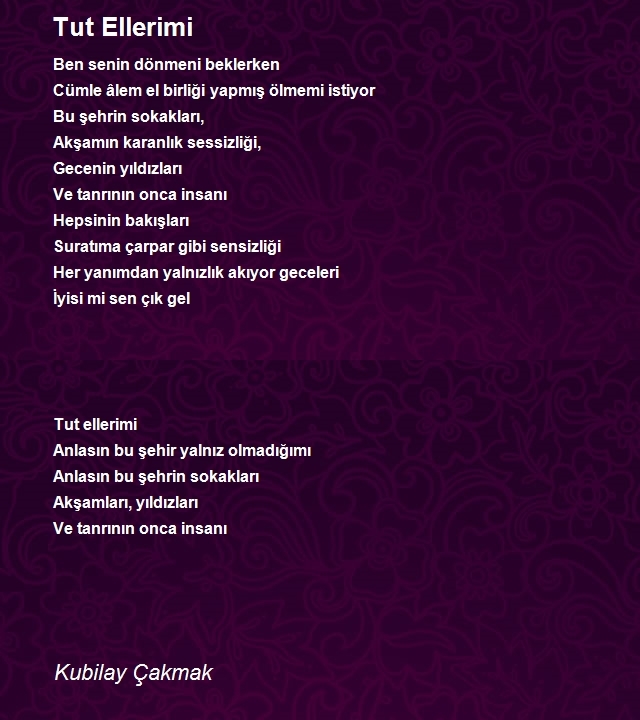 Tut Ellerimi

Ben senin dönmeni beklerken
Cümle âlem el birliği yapmış ölmemi istiyor
Bu şehrin sokakları,
Akşamın karanlık sessizliği,
Gecenin yıldızları
Ve tanrının onca insanı
Hepsinin bakışları
Suratıma çarpar gibi sensizliği
Her yanımdan yalnızlık akıyor geceleri
İyisi mi sen çık gel

Tut ellerimi
Anlasın bu şehir yalnız olmadığımı
Anlasın bu şehrin sokakları
Akşamları, yıldızları
Ve tanrının onca insanı

Kubilay Çakmak